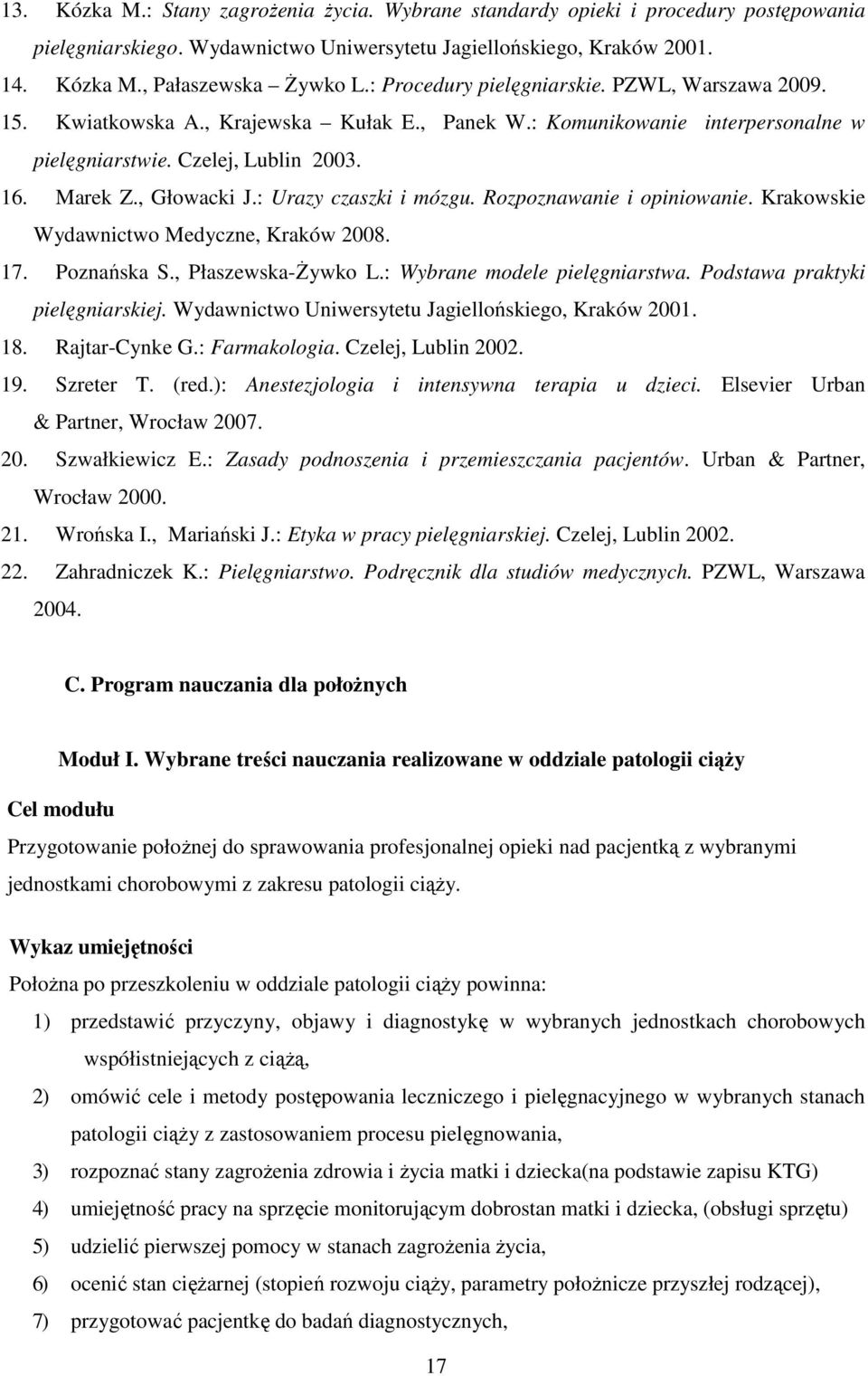 13. Kózka M.: Stany zagrożenia życia. Wybrane standardy opieki i procedury postępowania pielęgniarskiego. Wydawnictwo Uniwersytetu Jagiellońskiego, Kraków 2001.
14. Kózka M., Pałaszewska – Żywko L.: Procedury pielęgniarskie. PZWL, Warszawa 2009.
15. Kwiatkowska A., Krajewska – Kułak E., Panek W.: Komunikowanie interpersonalne w pielęgniarstwie. Czelej, Lublin 2003.
16. Marek Z., Głowacki J.: Urazy czaszki i mózgu. Rozpoznawanie i opiniowanie. Krakowskie Wydawnictwo Medyczne, Kraków 2008.
17. Poznańska S., Płaszewska-Żywko L.: Wybrane modele pielęgniarstwa. Podstawa praktyki pielęgniarskiej. Wydawnictwo Uniwersytetu Jagiellońskiego, Kraków 2001.
18. Rajtar-Cynke G.: Farmakologia. Czelej, Lublin 2002.
19. Szreter T. (red.): Anestezjologia i intensywna terapia u dzieci. Elsevier Urban & Partner, Wrocław 2007.
20. Szwałkiewicz E.: Zasady podnoszenia i przemieszczania pacjentów. Urban & Partner, Wrocław 2000.
21. Wrońska I., Mariański J.: Etyka w pracy pielęgniarskiej. Czelej, Lublin 2002.
22. Zahradniczek K.: Pielęgniarstwo. Podręcznik dla studiów medycznych. PZWL, Warszawa 2004.

C. Program nauczania dla położnych

Moduł I. Wybrane treści nauczania realizowane w oddziale patologii ciąży

Cel modułu
Przygotowanie położnej do sprawowania profesjonalnej opieki nad pacjentką z wybranymi jednostkami chorobowymi z zakresu patologii ciąży.

Wykaz umiejętności
Położna po przeszkoleniu w oddziale patologii ciąży powinna:
1) przedstawić przyczyny, objawy i diagnostykę w wybranych jednostkach chorobowych współistniejących z ciążą,
2) omówić cele i metody postępowania leczniczego i pielęgnacyjnego w wybranych stanach patologii ciąży z zastosowaniem procesu pielęgnowania,
3) rozpoznać stany zagrożenia zdrowia i życia matki i dziecka(na podstawie zapisu KTG)
4) umiejętność pracy na sprzęcie monitorującym dobrostan matki i dziecka, (obsługi sprzętu)
5) udzielić pierwszej pomocy w stanach zagrożenia życia,
6) ocenić stan ciężarnej (stopień rozwoju ciąży, parametry położnicze przyszłej rodzącej),
7) przygotować pacjentkę do badań diagnostycznych,

17